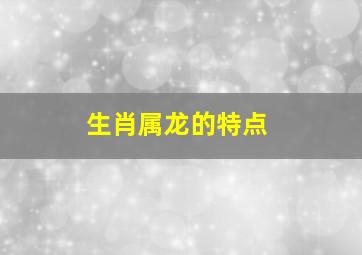 生肖属龙的特点